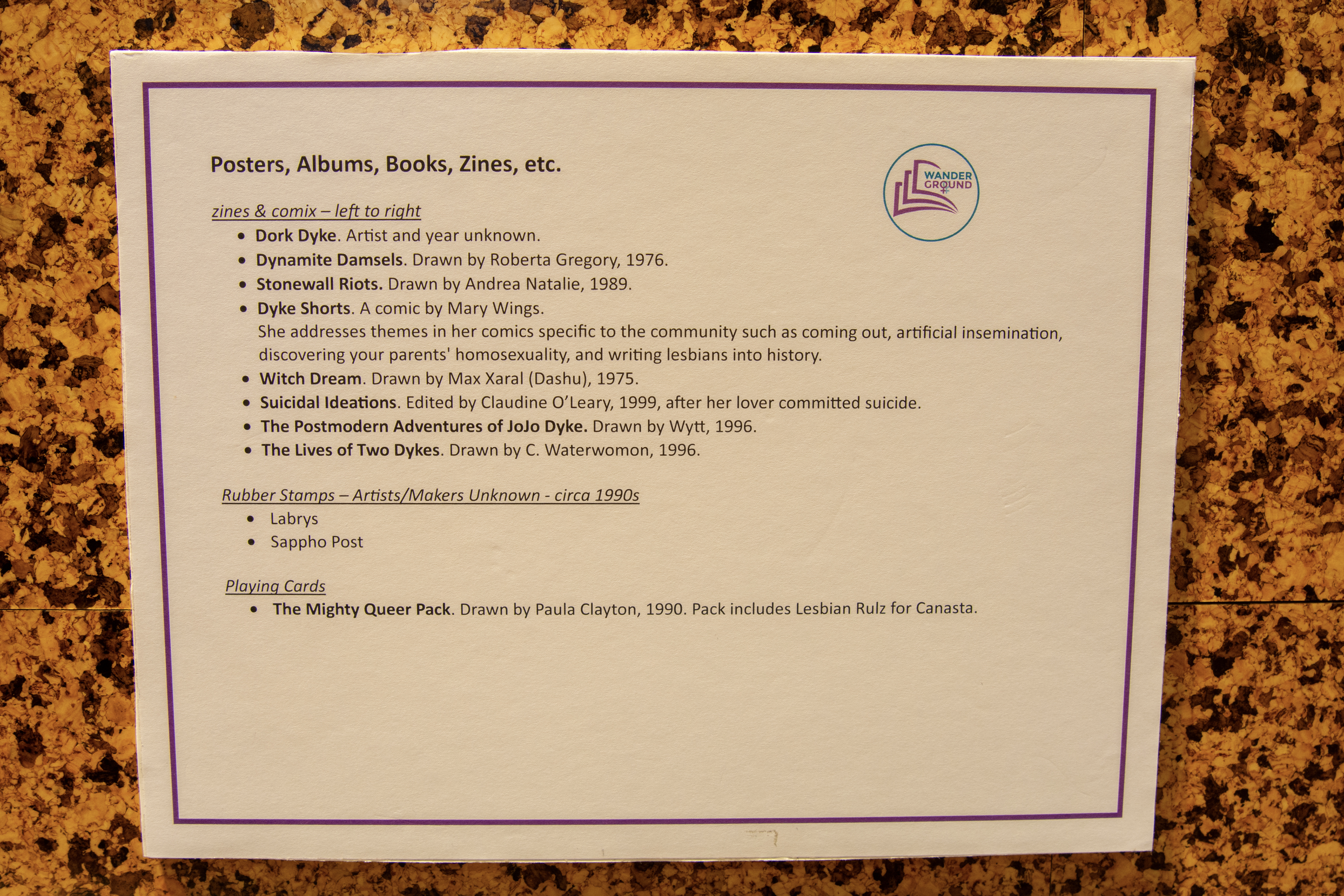 Posters, Albums, Books, Zines, etc.

WANDER
GROUND

zines & comix – left to right
• Dork Dyke. Artist and year unknown.
• Dynamite Damsels. Drawn by Roberta Gregory, 1976.
• Stonewall Riots. Drawn by Andrea Natalie, 1989.
• Dyke Shorts. A comic by Mary Wings.
She addresses themes in her comics specific to the community such as coming out, artificial insemination, discovering your parents' homosexuality, and writing lesbians into history.
• Witch Dream. Drawn by Max Xaral (Dashu), 1975.
• Suicidal Ideations. Edited by Claudine O'Leary, 1999, after her lover committed suicide.
• The Postmodern Adventures of JoJo Dyke. Drawn by Wytt, 1996.
• The Lives of Two Dykes. Drawn by C. Waterwomon, 1996.

Rubber Stamps – Artists/Makers Unknown - circa 1990s
• Labrys
• Sappho Post

Playing Cards
• The Mighty Queer Pack. Drawn by Paula Clayton, 1990. Pack includes Lesbian Rulz for Canasta.